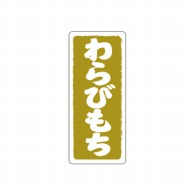 わらびもち